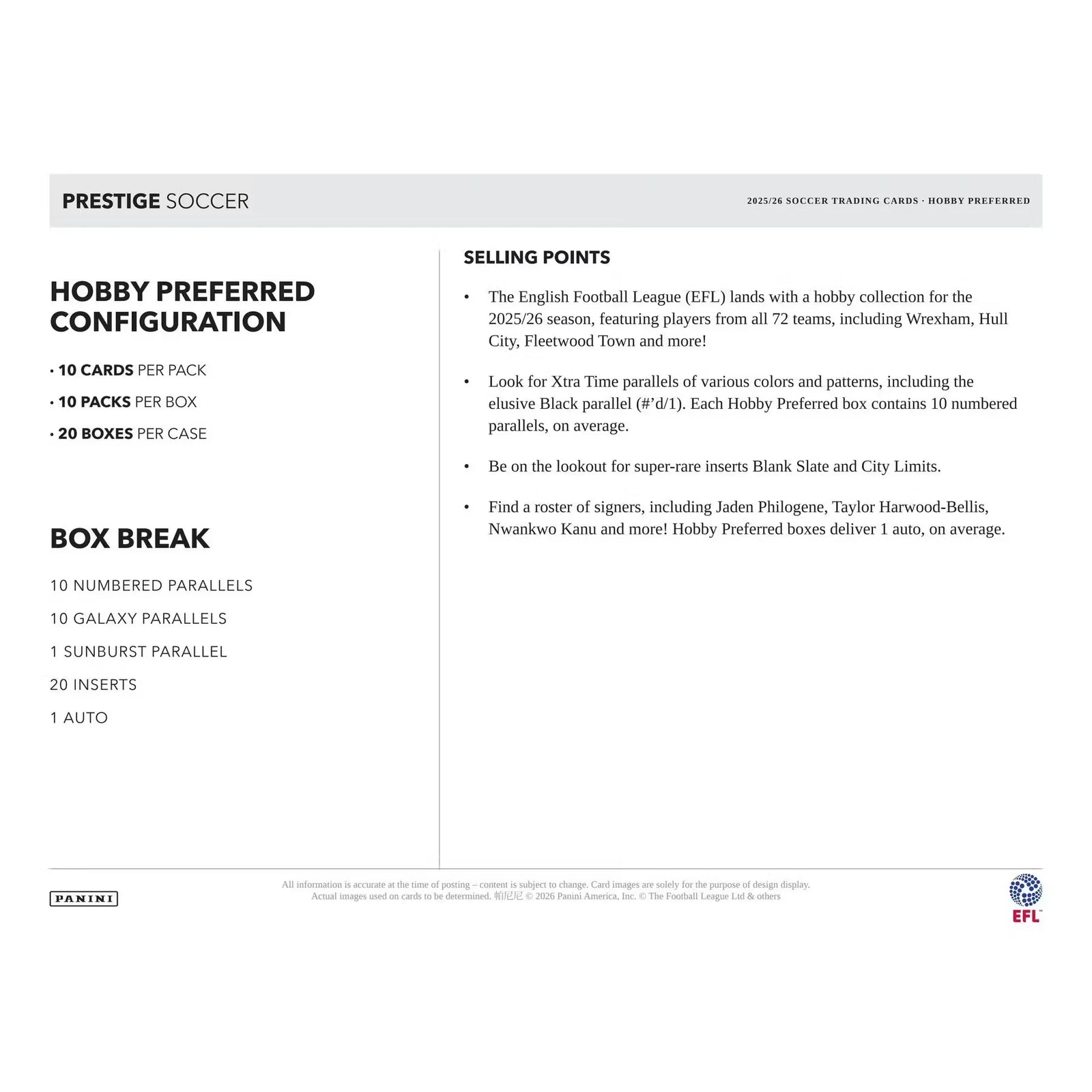 PRESTIGE SOCCER

2025/26 SOCCER TRADING CARDS · HOBBY PREFERRED

HOBBY PREFERRED CONFIGURATION

• 10 CARDS PER PACK
• 10 PACKS PER BOX
• 20 BOXES PER CASE

BOX BREAK

10 NUMBERED PARALLELS

10 GALAXY PARALLELS

1 SUNBURST PARALLEL

20 INSERTS

1 AUTO

SELLING POINTS

• The English Football League (EFL) lands with a hobby collection for the 2025/26 season, featuring players from all 72 teams, including Wrexham, Hull City, Fleetwood Town and more!

• Look for Xtra Time parallels of various colors and patterns, including the elusive Black parallel (#'d/1). Each Hobby Preferred box contains 10 numbered parallels, on average.

• Be on the lookout for super-rare inserts Blank Slate and City Limits.

• Find a roster of signers, including Jaden Philogene, Taylor Harwood-Bellis, Nwankwo Kanu and more! Hobby Preferred boxes deliver 1 auto, on average.

PANINI

All information is accurate at the time of posting – content is subject to change. Card images are solely for the purpose of design display. Actual images used on cards to be determined. 帕尼尼 © 2026 Panini America, Inc. © The Football League Ltd & others

EFL